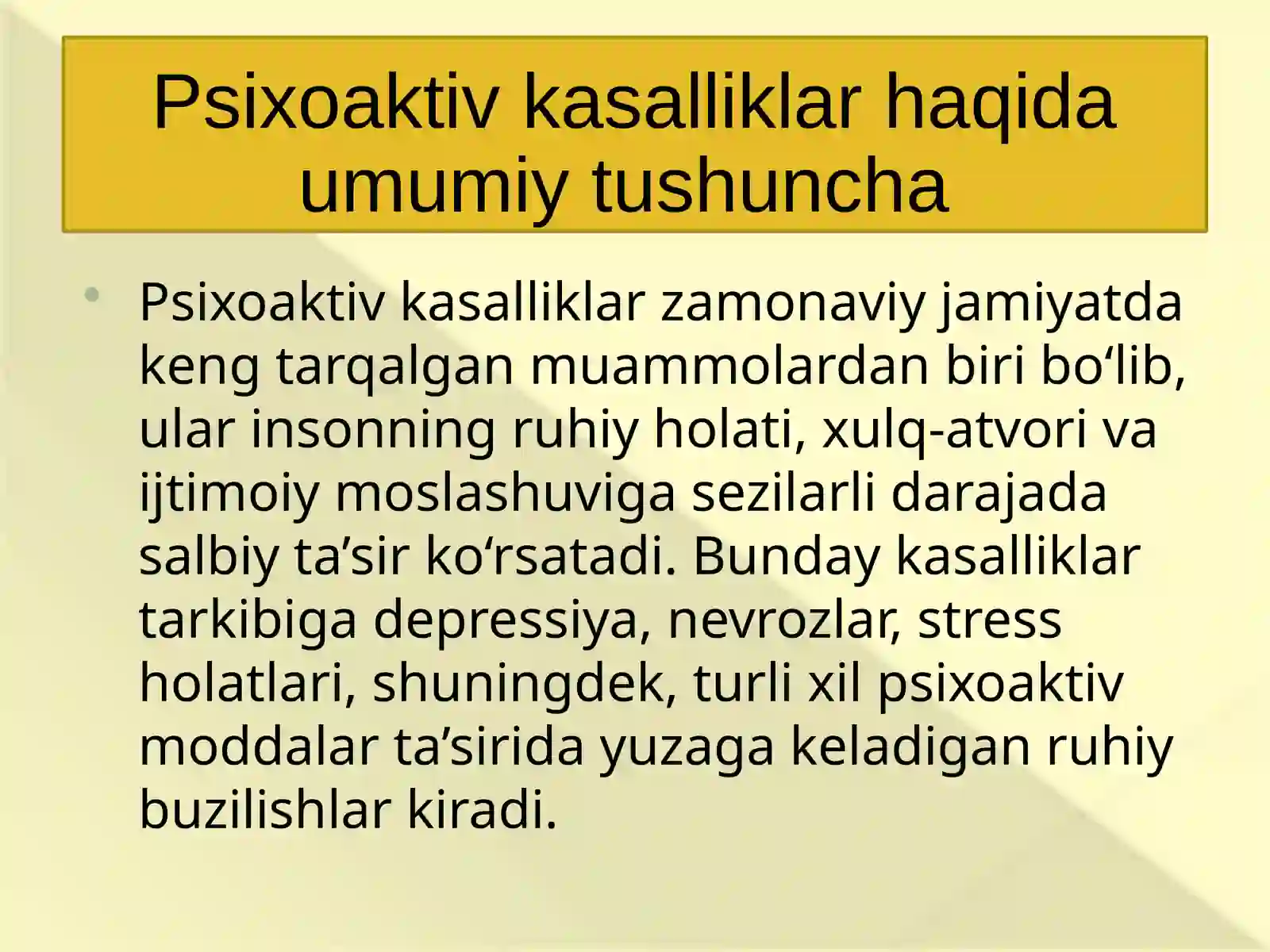 Psixoaktiv kasalliklar haqida umumiy tushuncha

• Psixoaktiv kasalliklar zamonaviy jamiyatda keng tarqalgan muammolardan biri bo‘lib, ular insonning ruhiy holati, xulq-atvori va ijtimoiy moslashuviga sezilarli darajada salbiy ta’sir ko‘rsatadi. Bunday kasalliklar tarkibiga depressiya, nevrozlar, stress holatlari, shuningdek, turli xil psixoaktiv moddalar ta’sirida yuzaga keladigan ruhiy buzilishlar kiradi.